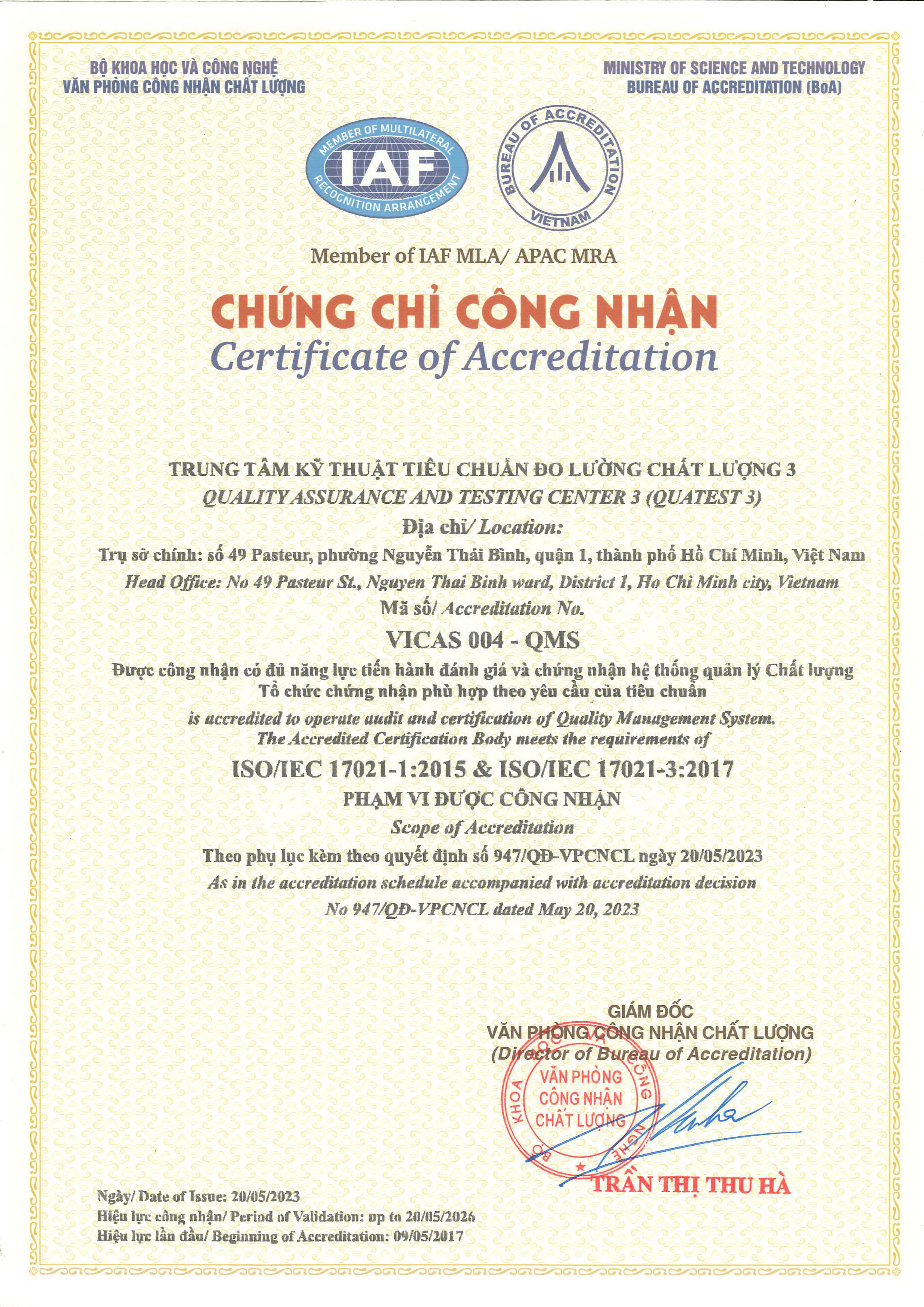 BỘ KHOA HỌC VÀ CÔNG NGHỆ
VĂN PHÒNG CÔNG NHẬN CHẤT LƯỢNG

MINISTRY OF SCIENCE AND TECHNOLOGY
BUREAU OF ACCREDITATION (BoA)

MEMBER OF MULTILATERAL
IAF
RECOGNITION ARRANGEMENT

BUREAU OF ACCREDITATION
VIETNAM

Member of IAF MLA/ APAC MRA

CHỨNG CHỈ CÔNG NHẬN
Certificate of Accreditation

TRUNG TÂM KỸ THUẬT TIÊU CHUẨN ĐO LƯỜNG CHẤT LƯỢNG 3
QUALITY ASSURANCE AND TESTING CENTER 3 (QUATEST 3)
Địa chỉ/ Location:
Trụ sở chính: số 49 Pasteur, phường Nguyễn Thái Bình, quận 1, thành phố Hồ Chí Minh, Việt Nam
Head Office: No 49 Pasteur St., Nguyen Thai Binh ward, District 1, Ho Chi Minh city, Vietnam
Mã số/ Accreditation No.
VICAS 004 - QMS
Được công nhận có đủ năng lực tiến hành đánh giá và chứng nhận hệ thống quản lý Chất lượng
Tổ chức chứng nhận phù hợp theo yêu cầu của tiêu chuẩn
is accredited to operate audit and certification of Quality Management System.
The Accredited Certification Body meets the requirements of
ISO/IEC 17021-1:2015 & ISO/IEC 17021-3:2017
PHẠM VI ĐƯỢC CÔNG NHẬN
Scope of Accreditation
Theo phụ lục kèm theo quyết định số 947/QĐ-VPCNCL ngày 20/05/2023
As in the accreditation schedule accompanied with accreditation decision
No 947/QĐ-VPCNCL dated May 20, 2023

GIÁM ĐỐC
VĂN PHÒNG CÔNG NHẬN CHẤT LƯỢNG
(Director of Bureau of Accreditation)

BỘ KHOA HỌC VÀ CÔNG NGHỆ
VĂN PHÒNG CÔNG NHẬN CHẤT LƯỢNG

TRẦN THỊ THU HÀ

Ngày/ Date of Issue: 20/05/2023
Hiệu lực công nhận/ Period of Validation: up to 20/05/2026
Hiệu lực lần đầu/ Beginning of Accreditation: 09/05/2017